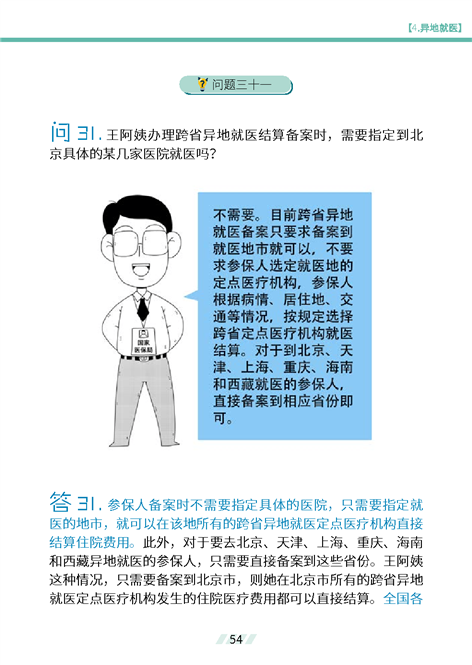 【4.异地就医】

问题三十一

问 31. 王阿姨办理跨省异地就医结算备案时，需要指定到北京具体的某几家医院就医吗？

国家医保局

不需要。目前跨省异地就医备案只要求备案到就医地市就可以，不要求参保人选定就医地的定点医疗机构，参保人根据病情、居住地、交通等情况，按规定选择跨省定点医疗机构就医结算。对于到北京、天津、上海、重庆、海南和西藏就医的参保人，直接备案到相应省份即可。

答 31. 参保人备案时不需要指定具体的医院，只需要指定就医的地市，就可以在该地所有的跨省异地就医定点医疗机构直接结算住院费用。此外，对于要去北京、天津、上海、重庆、海南和西藏异地就医的参保人，只需要直接备案到这些省份。王阿姨这种情况，只需要备案到北京市，则她在北京市所有的跨省异地就医定点医疗机构发生的住院医疗费用都可以直接结算。全国各

54